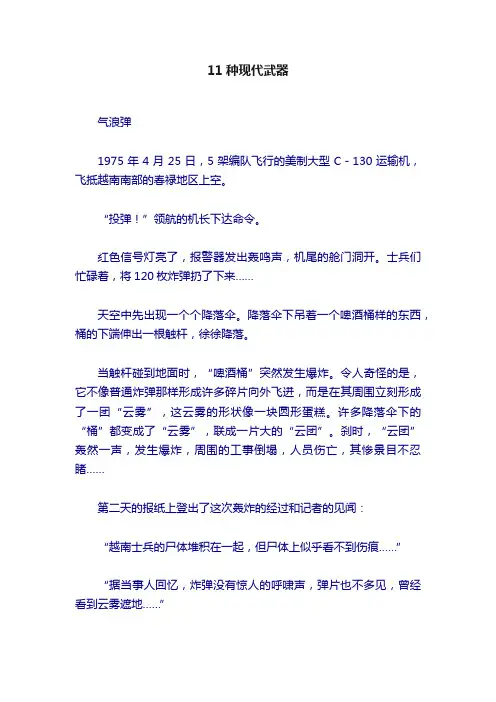 11 种现代武器

气浪弹

1975 年 4 月 25 日，5 架编队飞行的美制大型 C－130 运输机，飞抵越南南部的春禄地区上空。

“投弹！”领航的机长下达命令。

红色信号灯亮了，报警器发出轰鸣声，机尾的舱门洞开。士兵们忙碌着，将 120 枚炸弹扔了下来……

天空中先出现一个个降落伞。降落伞下吊着一个啤酒桶样的东西，桶的下端伸出一根触杆，徐徐降落。

当触杆碰到地面时，“啤酒桶”突然发生爆炸。令人奇怪的是，它不像普通炸弹那样形成许多碎片向外飞迸，而是在其周围立刻形成了一团“云雾”，这云雾的形状像一块圆形蛋糕。许多降落伞下的“桶”都变成了“云雾”，联成一片大的“云团”。刹时，“云团”轰然一声，发生爆炸，周围的工事倒塌，人员伤亡，其惨景目不忍睹……

第二天的报纸上登出了这次轰炸的经过和记者的见闻：

“越南士兵的尸体堆积在一起，但尸体上似乎看不到伤痕……”

“据当事人回忆，炸弹没有惊人的呼啸声，弹片也不多见，曾经看到云雾遮地……”